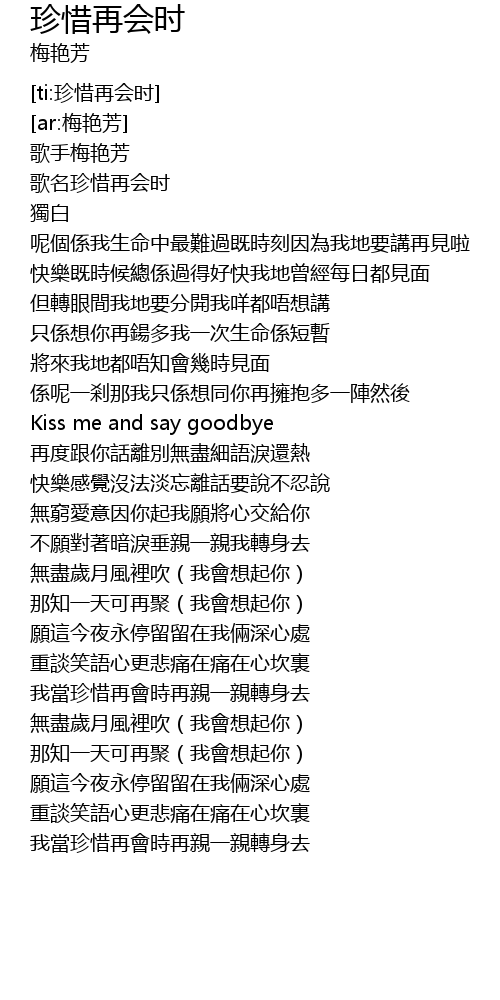 珍惜再会时
梅艳芳

[ti:珍惜再会时]
[ar:梅艳芳]
歌手梅艳芳
歌名珍惜再会时
獨白
呢個係我生命中最難過既時刻因為我地要講再見啦
快樂既時候總係過得好快我地曾經每日都見面
但轉眼間我地要分開我咩都唔想講
只係想你再錫多我一次生命係短暫
將來我地都唔知會幾時見面
係呢一刹那我只係想同你再擁抱多一陣然後
Kiss me and say goodbye
再度跟你話離別無盡細語淚還熱
快樂感覺沒法淡忘離話要說不忍說
無窮愛意因你起我願將心交給你
不願對著暗淚垂親一親我轉身去
無盡歲月風裡吹（我會想起你）
那知一天可再聚（我會想起你）
願這今夜永停留留在我倆深心處
重談笑語心更悲痛在痛在心坎裏
我當珍惜再會時再親一親轉身去
無盡歲月風裡吹（我會想起你）
那知一天可再聚（我會想起你）
願這今夜永停留留在我倆深心處
重談笑語心更悲痛在痛在心坎裏
我當珍惜再會時再親一親轉身去